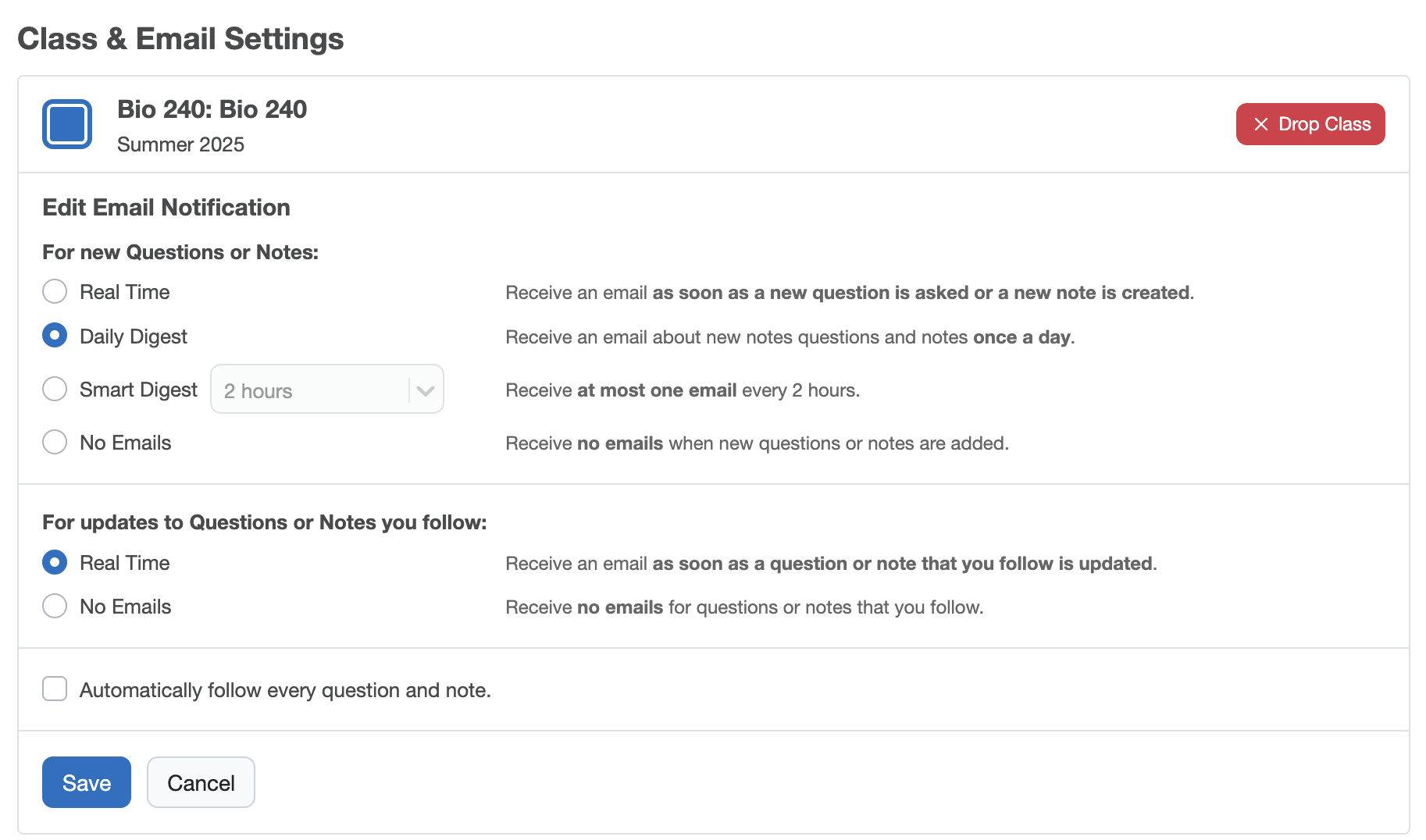 Class & Email Settings

Bio 240: Bio 240
Summer 2025

Drop Class

Edit Email Notification

For new Questions or Notes:

Real Time
Receive an email as soon as a new question is asked or a new note is created.

Daily Digest
Receive an email about new notes questions and notes once a day.

Smart Digest 2 hours
Receive at most one email every 2 hours.

No Emails
Receive no emails when new questions or notes are added.

For updates to Questions or Notes you follow:

Real Time
Receive an email as soon as a question or note that you follow is updated.

No Emails
Receive no emails for questions or notes that you follow.

Automatically follow every question and note.

Save
Cancel